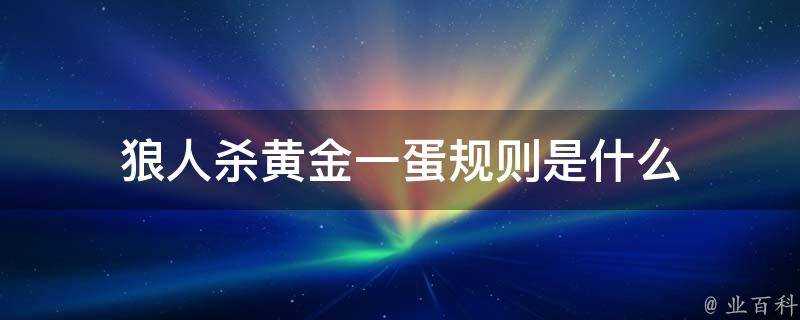 狼人杀黄金一蛋规则是什么

@ 业百科